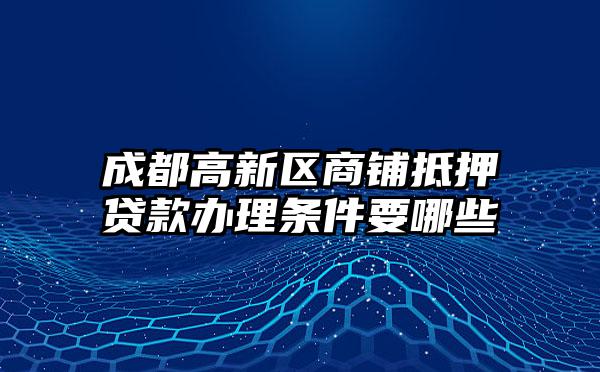 成都高新区商铺抵押贷款办理条件要哪些